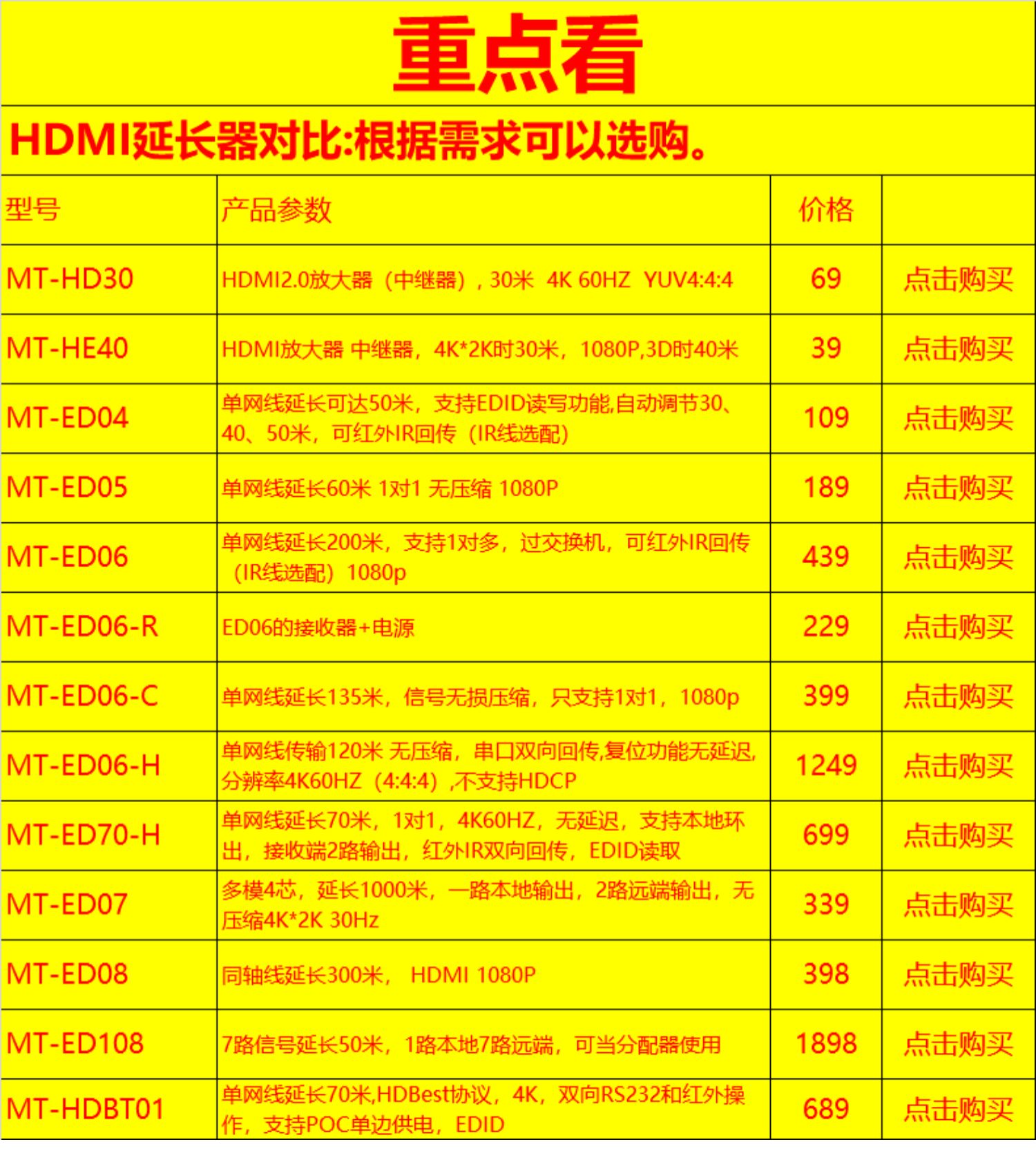 重点看

HDMI延长器对比:根据需求可以选购。

| 型号 | 产品参数 | 价格 | |
|---|---|---|---|
| MT-HD30 | HDMI2.0放大器（中继器），30米 4K 60HZ YUV4:4:4 | 69 | 点击购买 |
| MT-HE40 | HDMI放大器 中继器，4K*2K时30米，1080P,3D时40米 | 39 | 点击购买 |
| MT-ED04 | 单网线延长可达50米，支持EDID读写功能,自动调节30、40、50米，可红外IR回传（IR线选配） | 109 | 点击购买 |
| MT-ED05 | 单网线延长60米 1对1 无压缩 1080P | 189 | 点击购买 |
| MT-ED06 | 单网线延长200米，支持1对多，过交换机，可红外IR回传（IR线选配）1080p | 439 | 点击购买 |
| MT-ED06-R | ED06的接收器+电源 | 229 | 点击购买 |
| MT-ED06-C | 单网线延长135米，信号无损压缩，只支持1对1，1080p | 399 | 点击购买 |
| MT-ED06-H | 单网线传输120米 无压缩，串口双向回传,复位功能无延迟,分辨率4K60HZ（4:4:4）,不支持HDCP | 1249 | 点击购买 |
| MT-ED70-H | 单网线延长70米，1对1，4K60HZ，无延迟，支持本地环出，接收端2路输出，红外IR双向回传，EDID读取 | 699 | 点击购买 |
| MT-ED07 | 多模4芯，延长1000米，一路本地输出，2路远端输出，无压缩4K*2K 30Hz | 339 | 点击购买 |
| MT-ED08 | 同轴线延长300米， HDMI 1080P | 398 | 点击购买 |
| MT-ED108 | 7路信号延长50米，1路本地7路远端，可当分配器使用 | 1898 | 点击购买 |
| MT-HDBT01 | 单网线延长70米,HDBest协议，4K，双向RS232和红外操作，支持POC单边供电，EDID | 689 | 点击购买 |